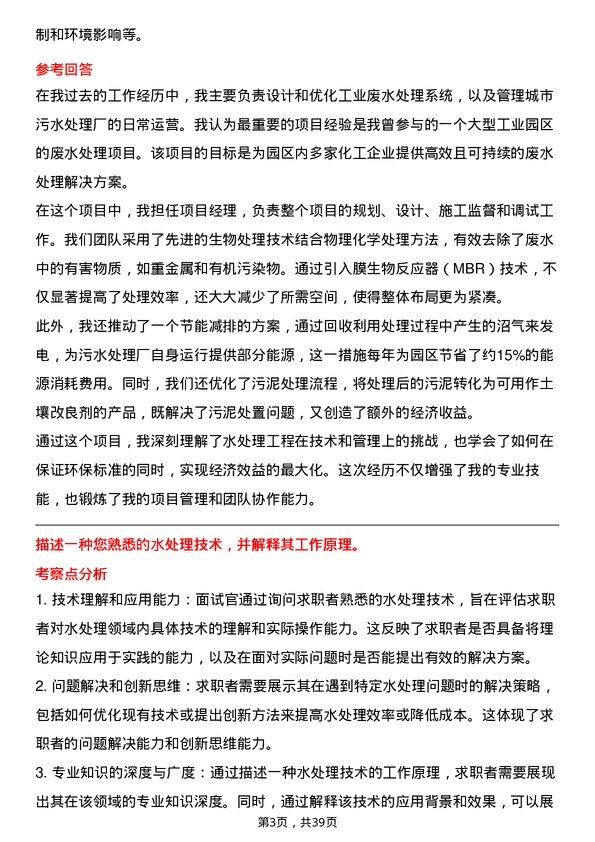 制和环境影响等。

参考回答

在我过去的工作经历中，我主要负责设计和优化工业废水处理系统，以及管理城市污水处理厂的日常运营。我认为最重要的项目经验是我曾参与的一个大型工业园区的废水处理项目。该项目的目标是为园区内多家化工企业提供高效且可持续的废水处理解决方案。

在这个项目中，我担任项目经理，负责整个项目的规划、设计、施工监督和调试工作。我们团队采用了先进的生物处理技术结合物理化学处理方法，有效去除了废水中的有害物质，如重金属和有机污染物。通过引入膜生物反应器（MBR）技术，不仅显著提高了处理效率，还大大减少了所需空间，使得整体布局更为紧凑。

此外，我还推动了一个节能减排的方案，通过回收利用处理过程中产生的沼气来发电，为污水处理厂自身运行提供部分能源，这一措施每年为园区节省了约15%的能源消耗费用。同时，我们还优化了污泥处理流程，将处理后的污泥转化为可用作土壤改良剂的产品，既解决了污泥处置问题，又创造了额外的经济收益。

通过这个项目，我深刻理解了水处理工程在技术和管理上的挑战，也学会了如何在保证环保标准的同时，实现经济效益的最大化。这次经历不仅增强了我的专业技能，也锻炼了我的项目管理和团队协作能力。

描述一种您熟悉的水处理技术，并解释其工作原理。

考察点分析

1. 技术理解和应用能力：面试官通过询问求职者熟悉的水处理技术，旨在评估求职者对水处理领域内具体技术的理解和实际操作能力。这反映了求职者是否具备将理论知识应用于实践的能力，以及在面对实际问题时是否能提出有效的解决方案。

2. 问题解决和创新思维：求职者需要展示其在遇到特定水处理问题时的解决策略，包括如何优化现有技术或提出创新方法来提高水处理效率或降低成本。这体现了求职者的问题解决能力和创新思维能力。

3. 专业知识的深度与广度：通过描述一种水处理技术的工作原理，求职者需要展现出其在该领域的专业知识深度。同时，通过解释该技术的应用背景和效果，可以展

第3页，共39页